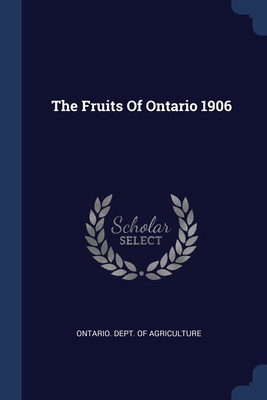 The Fruits Of Ontario 1906

Scholar
SELECT

ONTARIO. DEPT. OF AGRICULTURE